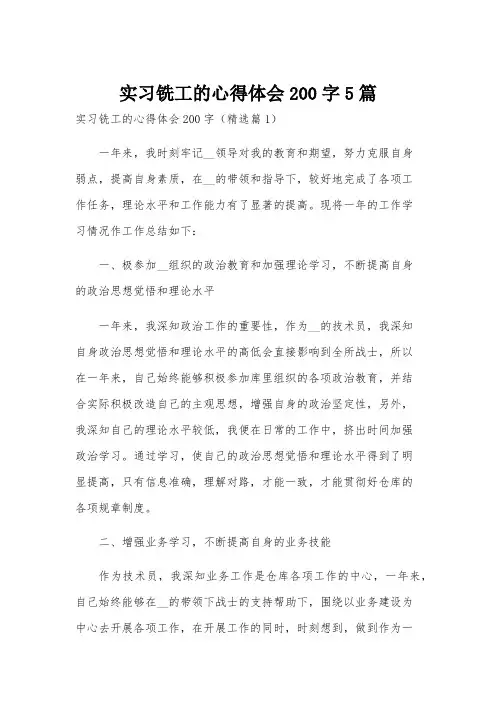 实习铣工的心得体会200字5篇

实习铣工的心得体会200字（精选篇1）

一年来，我时刻牢记__领导对我的教育和期望，努力克服自身弱点，提高自身素质，在__的带领和指导下，较好地完成了各项工作任务，理论水平和工作能力有了显著的提高。现将一年的工作学习情况作工作总结如下：

一、极参加__组织的政治教育和加强理论学习，不断提高自身的政治思想觉悟和理论水平

一年来，我深知政治工作的重要性，作为__的技术员，我深知自身政治思想觉悟和理论水平的高低会直接影响到全所战士，所以在一年来，自己始终能够积极参加库里组织的各项政治教育，并结合实际积极改造自己的主观思想，增强自身的政治坚定性，另外，我深知自己的理论水平较低，我便在日常的工作中，挤出时间加强政治学习。通过学习，使自己的政治思想觉悟和理论水平得到了明显提高，只有信息准确，理解对路，才能一致，才能贯彻好仓库的各项规章制度。

二、增强业务学习，不断提高自身的业务技能

作为技术员，我深知业务工作是仓库各项工作的中心，一年来，自己始终能够在__的带领下战士的支持帮助下，围绕以业务建设为中心去开展各项工作，在开展工作的同时，时刻想到，做到作为一